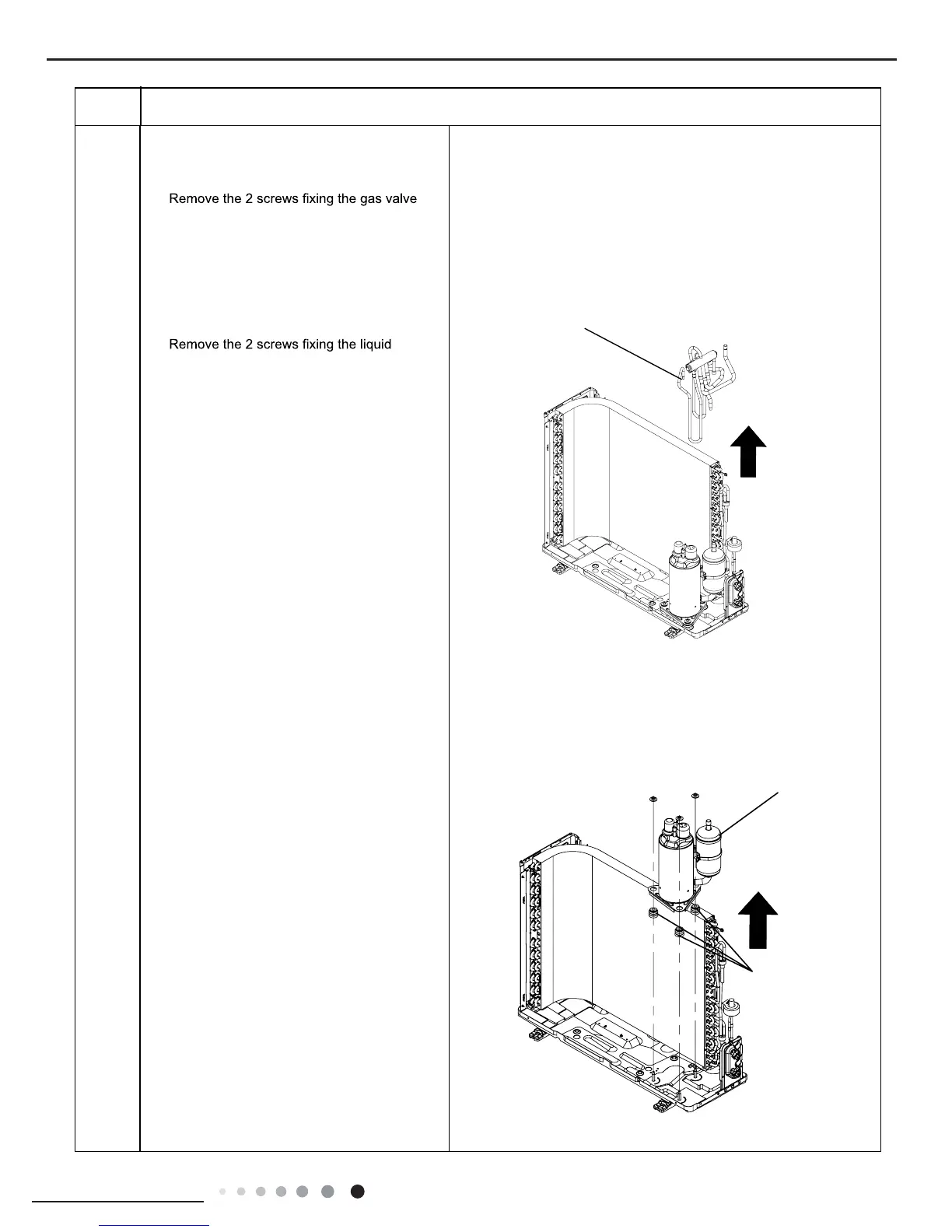 Remove the 2 screws fixing the gas valve

Remove the 2 screws fixing the liquid